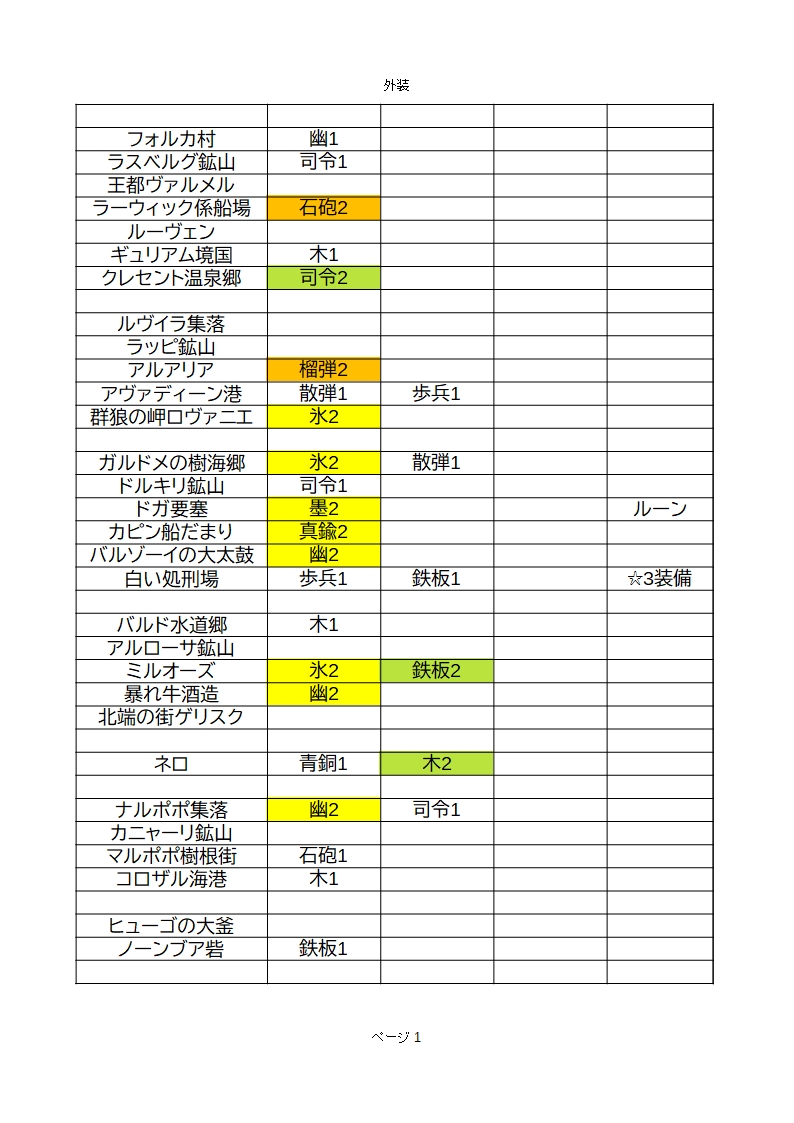 外装

| | | | | |
|---|---|---|---|---|
| フォルカ村 | 幽1 | | | |
| ラスベルグ鉱山 | 司令1 | | | |
| 王都ヴァルメル | | | | |
| ラーウィック係船場 | 石砲2 | | | |
| ルーヴェン | | | | |
| ギュリアム境国 | 木1 | | | |
| クレセント温泉郷 | 司令2 | | | |
| | | | | |
| ルヴイラ集落 | | | | |
| ラッピ鉱山 | | | | |
| アルアリア | 榴弾2 | | | |
| アヴァディーン港 | 散弾1 | 歩兵1 | | |
| 群狼の岬ロヴァニエ | 氷2 | | | |
| | | | | |
| ガルドメの樹海郷 | 氷2 | 散弾1 | | |
| ドルキリ鉱山 | 司令1 | | | |
| ドガ要塞 | 墨2 | | | ルーン |
| カピン船だまり | 真鍮2 | | | |
| バルゾーイの大太鼓 | 幽2 | | | |
| 白い処刑場 | 歩兵1 | 鉄板1 | | ☆3装備 |
| | | | | |
| バルド水道郷 | 木1 | | | |
| アルローサ鉱山 | | | | |
| ミルオーズ | 氷2 | 鉄板2 | | |
| 暴れ牛酒造 | 幽2 | | | |
| 北端の街ゲリスク | | | | |
| | | | | |
| ネロ | 青銅1 | 木2 | | |
| | | | | |
| ナルポポ集落 | 幽2 | 司令1 | | |
| カニャーリ鉱山 | | | | |
| マルポポ樹根街 | 石砲1 | | | |
| コロザル海港 | 木1 | | | |
| | | | | |
| ヒューゴの大釜 | | | | |
| ノーンブア砦 | 鉄板1 | | | |
| | | | | |

ページ 1